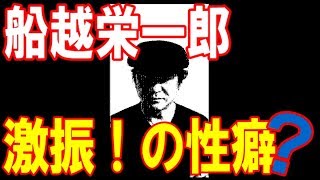 船越栄一郎

激振！の性癖？